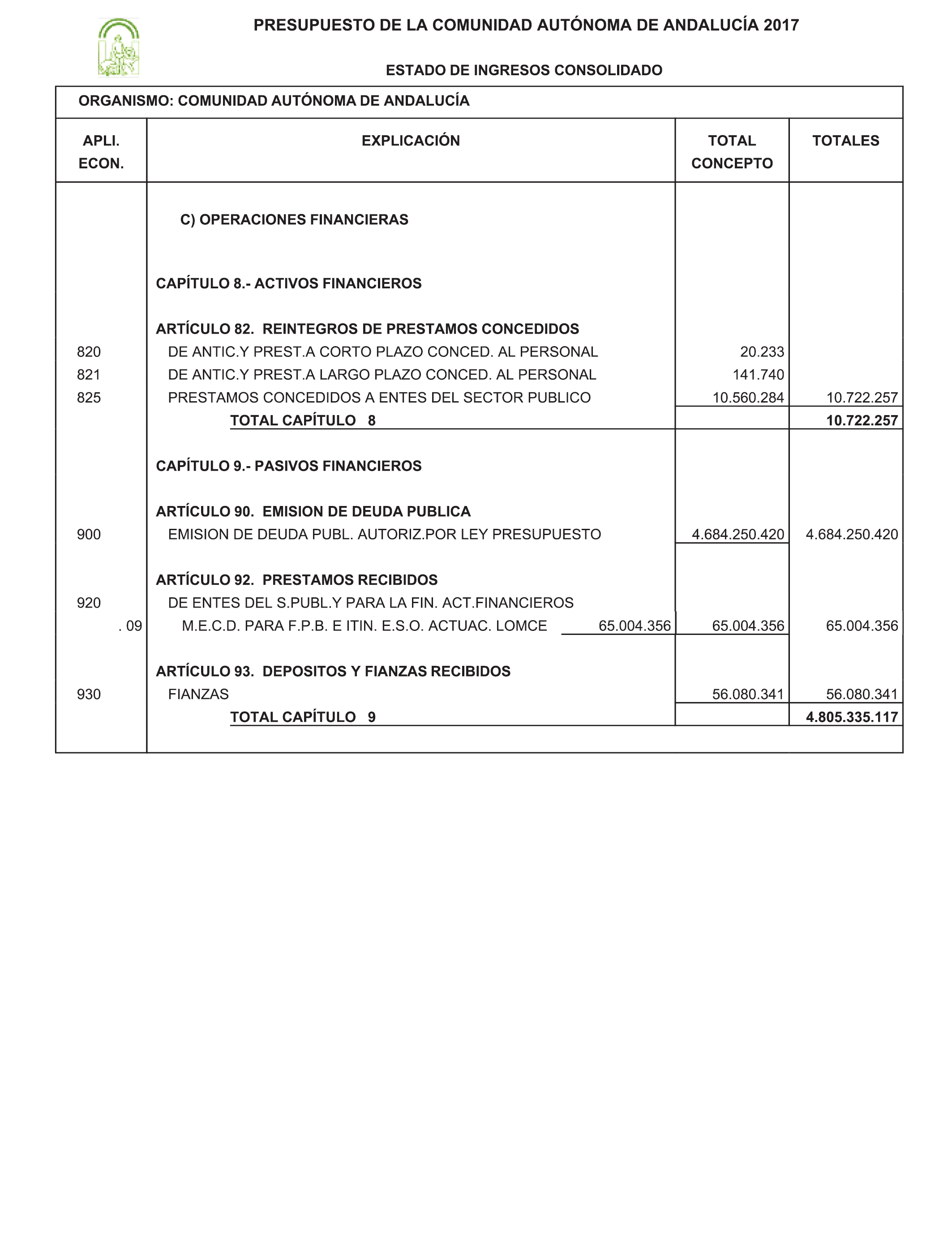 PRESUPUESTO DE LA COMUNIDAD AUTÓNOMA DE ANDALUCÍA 2017

ESTADO DE INGRESOS CONSOLIDADO

ORGANISMO: COMUNIDAD AUTÓNOMA DE ANDALUCÍA

| APLI. ECON. | EXPLICACIÓN | | TOTAL CONCEPTO | TOTALES |
|---|---|---|---|---|
| | C) OPERACIONES FINANCIERAS | | | |
| | CAPÍTULO 8.- ACTIVOS FINANCIEROS | | | |
| | ARTÍCULO 82. REINTEGROS DE PRESTAMOS CONCEDIDOS | | | |
| 820 | DE ANTIC.Y PREST.A CORTO PLAZO CONCED. AL PERSONAL | | 20.233 | |
| 821 | DE ANTIC.Y PREST.A LARGO PLAZO CONCED. AL PERSONAL | | 141.740 | |
| 825 | PRESTAMOS CONCEDIDOS A ENTES DEL SECTOR PUBLICO | | 10.560.284 | 10.722.257 |
| | TOTAL CAPÍTULO 8 | | | 10.722.257 |
| | CAPÍTULO 9.- PASIVOS FINANCIEROS | | | |
| | ARTÍCULO 90. EMISION DE DEUDA PUBLICA | | | |
| 900 | EMISION DE DEUDA PUBL. AUTORIZ.POR LEY PRESUPUESTO | | 4.684.250.420 | 4.684.250.420 |
| | ARTÍCULO 92. PRESTAMOS RECIBIDOS | | | |
| 920 | DE ENTES DEL S.PUBL.Y PARA LA FIN. ACT.FINANCIEROS | | | |
| . 09 | M.E.C.D. PARA F.P.B. E ITIN. E.S.O. ACTUAC. LOMCE | 65.004.356 | 65.004.356 | 65.004.356 |
| | ARTÍCULO 93. DEPOSITOS Y FIANZAS RECIBIDOS | | | |
| 930 | FIANZAS | | 56.080.341 | 56.080.341 |
| | TOTAL CAPÍTULO 9 | | | 4.805.335.117 |